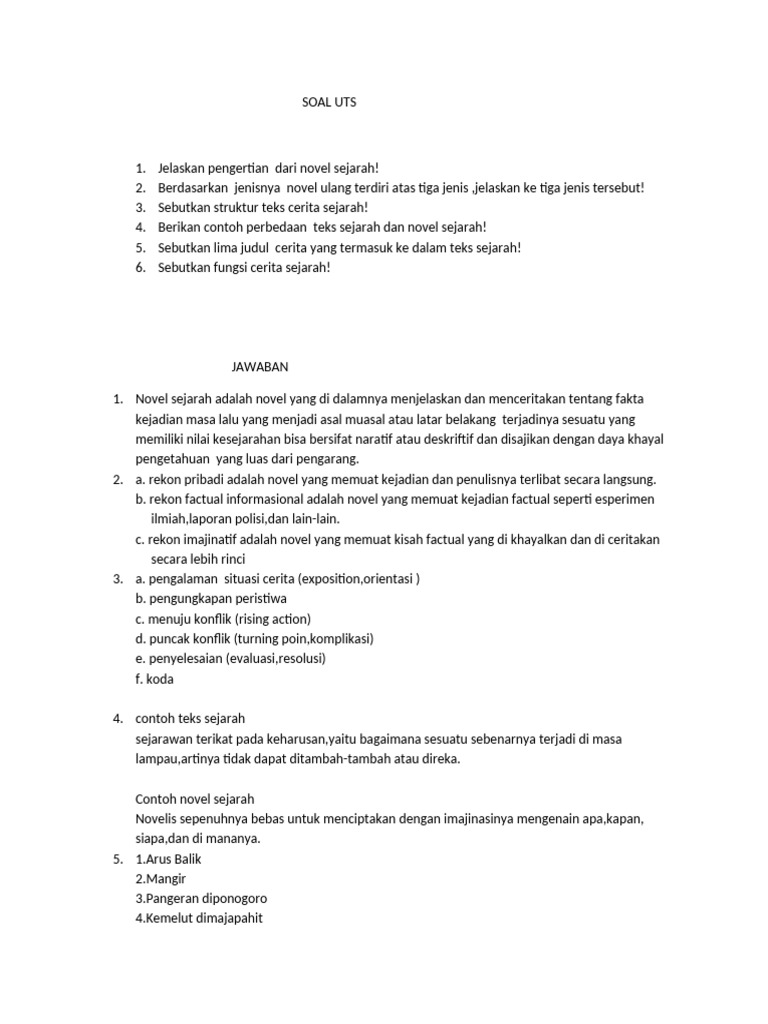 SOAL UTS

1. Jelaskan pengertian dari novel sejarah!
2. Berdasarkan jenisnya novel ulang terdiri atas tiga jenis ,jelaskan ke tiga jenis tersebut!
3. Sebutkan struktur teks cerita sejarah!
4. Berikan contoh perbedaan teks sejarah dan novel sejarah!
5. Sebutkan lima judul cerita yang termasuk ke dalam teks sejarah!
6. Sebutkan fungsi cerita sejarah!

JAWABAN

1. Novel sejarah adalah novel yang di dalamnya menjelaskan dan menceritakan tentang fakta kejadian masa lalu yang menjadi asal muasal atau latar belakang terjadinya sesuatu yang memiliki nilai kesejarahan bisa bersifat naratif atau deskriftif dan disajikan dengan daya khayal pengetahuan yang luas dari pengarang.
2. a. rekon pribadi adalah novel yang memuat kejadian dan penulisnya terlibat secara langsung.
b. rekon factual informasional adalah novel yang memuat kejadian factual seperti esperimen ilmiah,laporan polisi,dan lain-lain.
c. rekon imajinatif adalah novel yang memuat kisah factual yang di khayalkan dan di ceritakan secara lebih rinci
3. a. pengalaman situasi cerita (exposition,orientasi )
b. pengungkapan peristiwa
c. menuju konflik (rising action)
d. puncak konflik (turning poin,komplikasi)
e. penyelesaian (evaluasi,resolusi)
f. koda

4. contoh teks sejarah
sejarawan terikat pada keharusan,yaitu bagaimana sesuatu sebenarnya terjadi di masa lampau,artinya tidak dapat ditambah-tambah atau direka.

Contoh novel sejarah
Novelis sepenuhnya bebas untuk menciptakan dengan imajinasinya mengenain apa,kapan, siapa,dan di mananya.
5. 1.Arus Balik
2.Mangir
3.Pangeran diponogoro
4.Kemelut dimajapahit